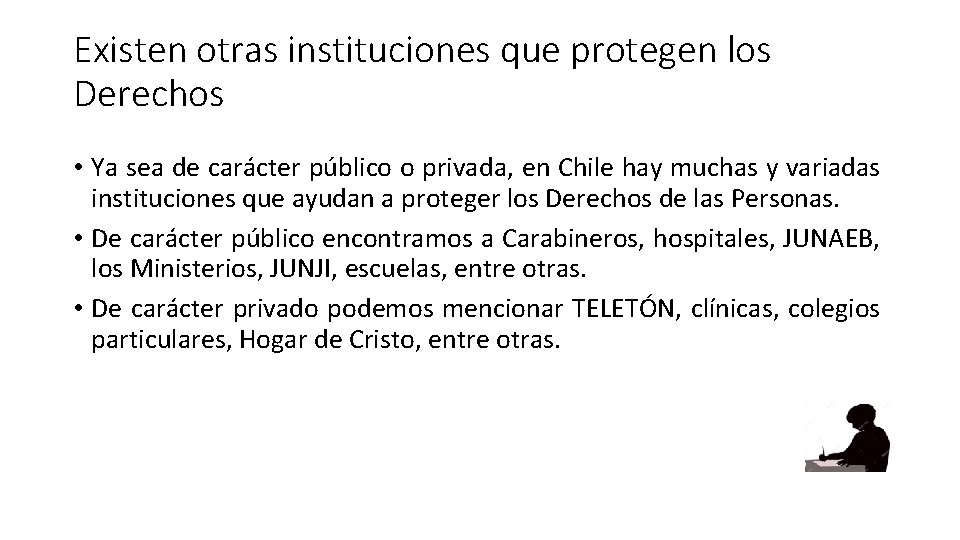 Existen otras instituciones que protegen los Derechos

• Ya sea de carácter público o privada, en Chile hay muchas y variadas instituciones que ayudan a proteger los Derechos de las Personas.
• De carácter público encontramos a Carabineros, hospitales, JUNAEB, los Ministerios, JUNJI, escuelas, entre otras.
• De carácter privado podemos mencionar TELETÓN, clínicas, colegios particulares, Hogar de Cristo, entre otras.